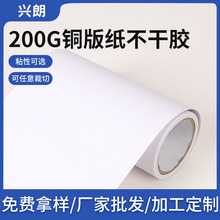 兴朗

200G铜版纸不干胶

粘性可选

可任意裁切

免费拿样/厂家批发/加工定制